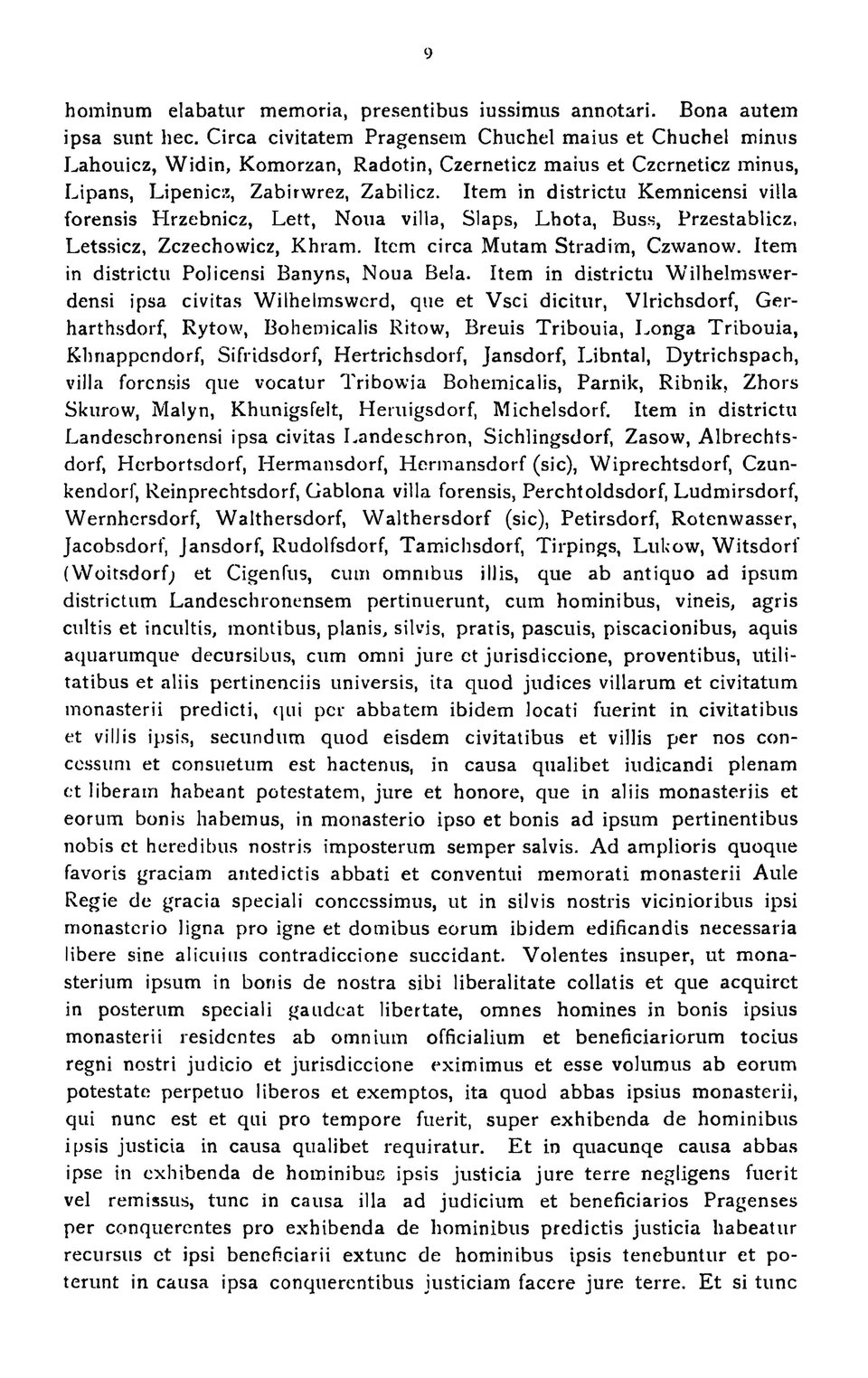 9

hominum elabatur memoria, presentibus iussimus annotari. Bona autem ipsa sunt hec. Circa civitatem Pragensem Chuchel maius et Chuchel minus Lahouicz, Widin, Komorzan, Radotin, Czerneticz maius et Czerneticz minus, Lipans, Lipenicz, Zabirwrez, Zabilicz. Item in districtu Kemnicensi villa forensis Hrzebnicz, Lett, Noua villa, Slaps, Lhota, Buss, Przestablicz, Letssicz, Zczechowicz, Khram. Item circa Mutam Stradim, Czwanow. Item in districtu Policensi Banyns, Noua Bela. Item in districtu Wilhelmswerdensi ipsa civitas Wilhelmswerd, que et Vsci dicitur, Vlrichsdorf, Gerharthsdorf, Rytow, Bohemicalis Ritow, Breuis Tribouia, Longa Tribouia, Khnappendorf, Sifridsdorf, Hertrichsdorf, Jansdorf, Libntal, Dytrichspach, villa forensis que vocatur Tribowia Bohemicalis, Parnik, Ribnik, Zhors Skurow, Malyn, Khunigsfelt, Heruigsdorf, Michelsdorf. Item in districtu Landeschronensi ipsa civitas Landeschron, Sichlingsdorf, Zasow, Albrechtsdorf, Herbortsdorf, Hermansdorf, Hermansdorf (sic), Wiprechtsdorf, Czunkendorf, Reinprechtsdorf, Gablona villa forensis, Perchtoldsdorf, Ludmirsdorf, Wernhersdorf, Walthersdorf, Walthersdorf (sic), Petirsdorf, Rotenwasser, Jacobsdorf, Jansdorf, Rudolfsdorf, Tamichsdorf, Tirpings, Lukow, Witsdorf (Woitsdorf) et Cigenfus, cum omnibus illis, que ab antiquo ad ipsum districtum Landeschronensem pertinuerunt, cum hominibus, vineis, agris cultis et incultis, montibus, planis, silvis, pratis, pascuis, piscacionibus, aquis aquarumque decursibus, cum omni jure et jurisdiccione, proventibus, utilitatibus et aliis pertinenciis universis, ita quod judices villarum et civitatum monasterii predicti, qui per abbatem ibidem locati fuerint in civitatibus et villis ipsis, secundum quod eisdem civitatibus et villis per nos concessum et consuetum est hactenus, in causa qualibet iudicandi plenam et liberam habeant potestatem, jure et honore, que in aliis monasteriis et eorum bonis habemus, in monasterio ipso et bonis ad ipsum pertinentibus nobis et heredibus nostris imposterum semper salvis. Ad amplioris quoque favoris graciam antedictis abbati et conventui memorati monasterii Aule Regie de gracia speciali concessimus, ut in silvis nostris vicinioribus ipsi monasterio ligna pro igne et domibus eorum ibidem edificandis necessaria libere sine alicuius contradiccione succidant. Volentes insuper, ut monasterium ipsum in bonis de nostra sibi liberalitate collatis et que acquiret in posterum speciali gaudeat libertate, omnes homines in bonis ipsius monasterii residentes ab omnium officialium et beneficiariorum tocius regni nostri judicio et jurisdiccione eximimus et esse volumus ab eorum potestate perpetuo liberos et exemptos, ita quod abbas ipsius monasterii, qui nunc est et qui pro tempore fuerit, super exhibenda de hominibus ipsis justicia in causa qualibet requiratur. Et in quacunqe causa abbas ipse in exhibenda de hominibus ipsis justicia jure terre negligens fuerit vel remissus, tunc in causa illa ad judicium et beneficiarios Pragenses per conquerentes pro exhibenda de hominibus predictis justicia habeatur recursus et ipsi beneficiarii extunc de hominibus ipsis tenebuntur et poterunt in causa ipsa conquerentibus justiciam facere jure terre. Et si tunc